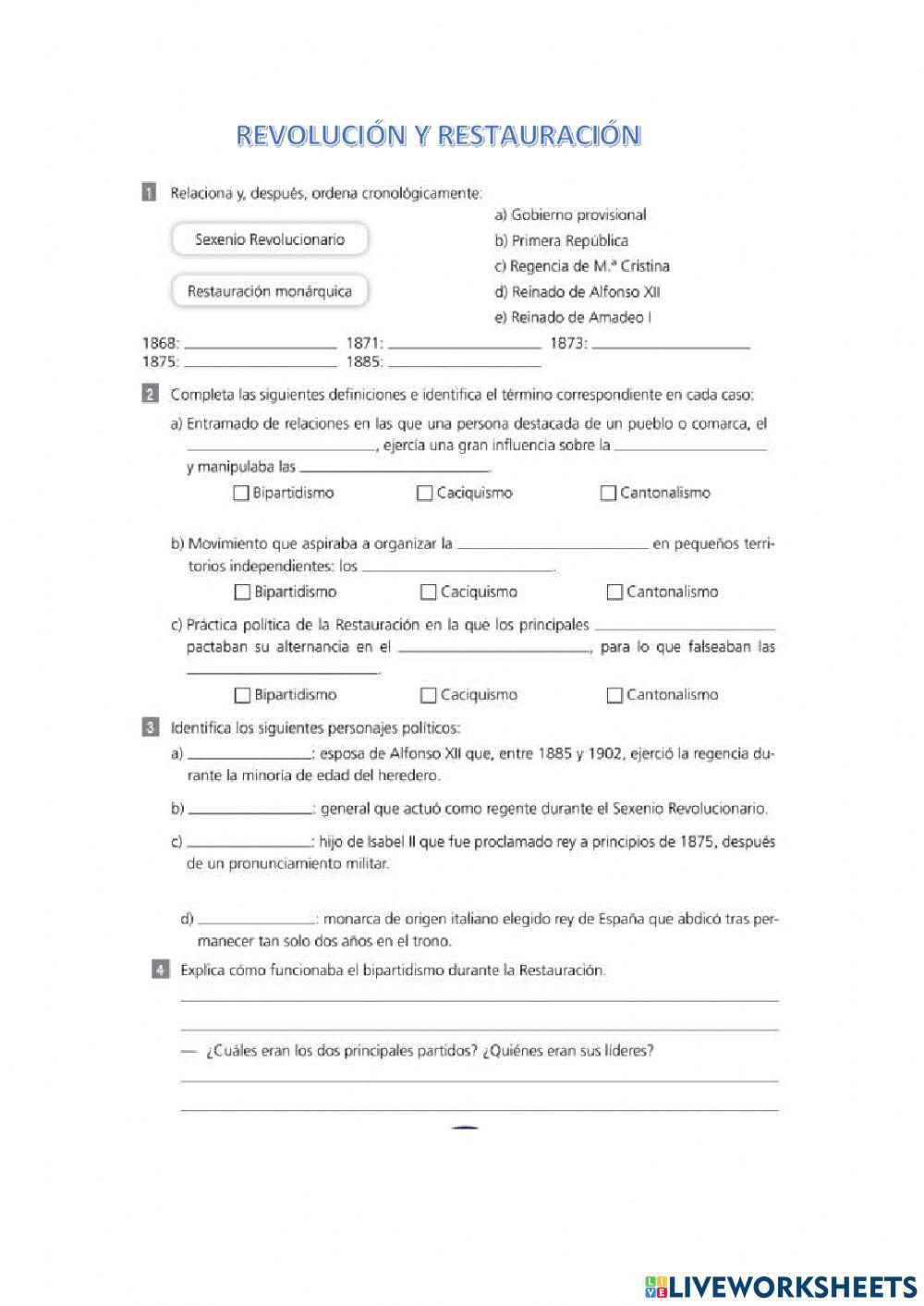 REVOLUCIÓN Y RESTAURACIÓN

1 Relaciona y, después, ordena cronológicamente:

Sexenio Revolucionario

Restauración monárquica

a) Gobierno provisional
b) Primera República
c) Regencia de M.ª Cristina
d) Reinado de Alfonso XII
e) Reinado de Amadeo I

1868: ______ 1871: ______ 1873: ______
1875: ______ 1885: ______

2 Completa las siguientes definiciones e identifica el término correspondiente en cada caso:

a) Entramado de relaciones en las que una persona destacada de un pueblo o comarca, el ______, ejercía una gran influencia sobre la ______ y manipulaba las ______.

☐ Bipartidismo ☐ Caciquismo ☐ Cantonalismo

b) Movimiento que aspiraba a organizar la ______ en pequeños territorios independientes: los ______.

☐ Bipartidismo ☐ Caciquismo ☐ Cantonalismo

c) Práctica política de la Restauración en la que los principales ______ pactaban su alternancia en el ______, para lo que falseaban las ______.

☐ Bipartidismo ☐ Caciquismo ☐ Cantonalismo

3 Identifica los siguientes personajes políticos:

a) ______: esposa de Alfonso XII que, entre 1885 y 1902, ejerció la regencia durante la minoría de edad del heredero.

b) ______: general que actuó como regente durante el Sexenio Revolucionario.

c) ______: hijo de Isabel II que fue proclamado rey a principios de 1875, después de un pronunciamiento militar.

d) ______: monarca de origen italiano elegido rey de España que abdicó tras permanecer tan solo dos años en el trono.

4 Explica cómo funcionaba el bipartidismo durante la Restauración.

— ¿Cuáles eran los dos principales partidos? ¿Quiénes eran sus líderes?

LIVEWORKSHEETS